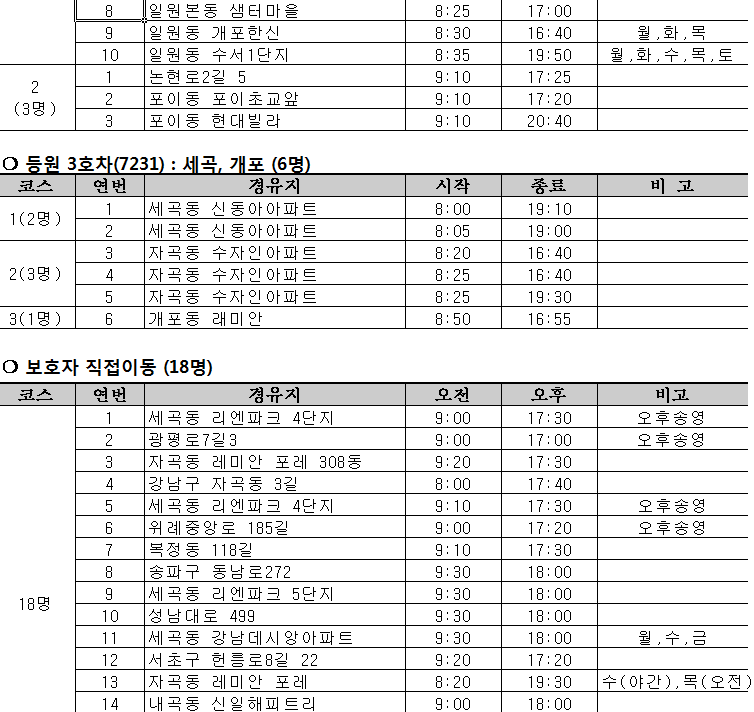 | | 8 | 일원본동 샘터마을 | 8:25 | 17:00 | |
|---|---|---|---|---|---|
| | 9 | 일원동 개포한신 | 8:30 | 16:40 | 월,화,목 |
| | 10 | 일원동 수서1단지 | 8:35 | 19:50 | 월,화,수,목,토 |
| 2 (3명) | 1 | 논현로2길 5 | 9:10 | 17:25 | |
| | 2 | 포이동 포이초교앞 | 9:10 | 17:20 | |
| | 3 | 포이동 현대빌라 | 9:10 | 20:40 | |

O 등원 3호차(7231) : 세곡, 개포 (6명)

| 코스 | 연번 | 경유지 | 시작 | 종료 | 비 고 |
|---|---|---|---|---|---|
| 1(2명) | 1 | 세곡동 신동아아파트 | 8:00 | 19:10 | |
| | 2 | 세곡동 신동아아파트 | 8:05 | 19:00 | |
| 2(3명) | 3 | 자곡동 수자인아파트 | 8:20 | 16:40 | |
| | 4 | 자곡동 수자인아파트 | 8:25 | 16:40 | |
| | 5 | 자곡동 수자인아파트 | 8:25 | 19:30 | |
| 3(1명) | 6 | 개포동 래미안 | 8:50 | 16:55 | |

O 보호자 직접이동 (18명)

| 코스 | 연번 | 경유지 | 오전 | 오후 | 비고 |
|---|---|---|---|---|---|
| 18명 | 1 | 세곡동 리엔파크 4단지 | 9:00 | 17:30 | 오후송영 |
| | 2 | 광평로7길3 | 9:00 | 17:00 | 오후송영 |
| | 3 | 자곡동 레미안 포레 308동 | 9:20 | 17:30 | |
| | 4 | 강남구 자곡동 3길 | 8:00 | 17:40 | |
| | 5 | 세곡동 리엔파크 4단지 | 9:10 | 17:30 | 오후송영 |
| | 6 | 위례중앙로 185길 | 9:00 | 17:20 | 오후송영 |
| | 7 | 복정동 118길 | 9:10 | 17:30 | |
| | 8 | 송파구 동남로272 | 9:30 | 18:00 | |
| | 9 | 세곡동 리엔파크 5단지 | 9:30 | 18:00 | |
| | 10 | 성남대로 499 | 9:30 | 18:00 | |
| | 11 | 세곡동 강남데시앙아파트 | 9:30 | 18:00 | 월,수,금 |
| | 12 | 서초구 헌릉로8길 22 | 9:20 | 17:20 | |
| | 13 | 자곡동 레미안 포레 | 8:20 | 19:30 | 수(야간),목(오전) |
| | 14 | 내곡동 신일해피트리 | 9:00 | 18:00 | |